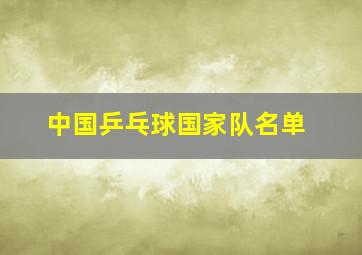 中国乒乓球国家队名单